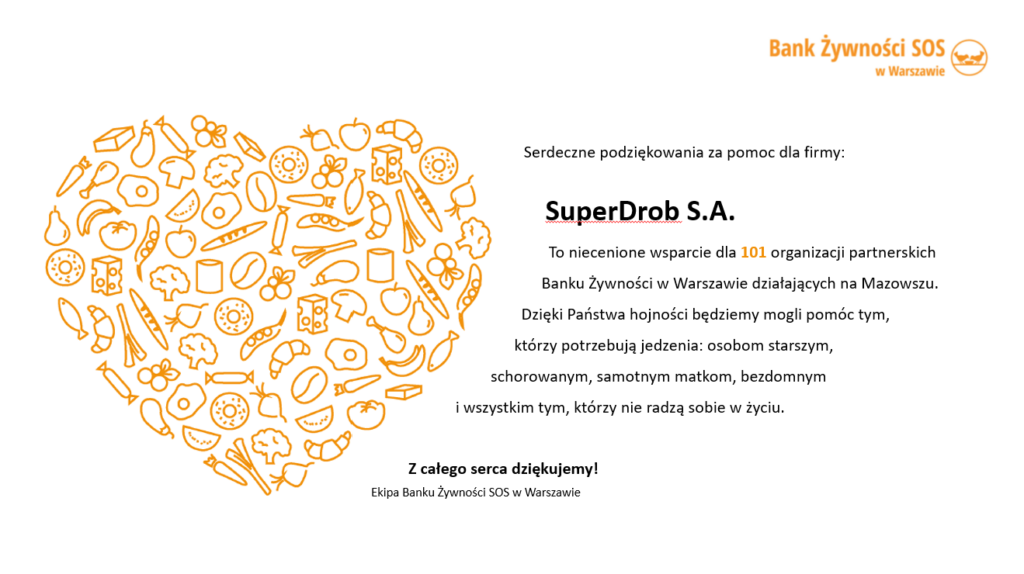 Bank Żywności SOS
w Warszawie

Serdeczne podziękowania za pomoc dla firmy:

SuperDrob S.A.

To niecenione wsparcie dla 101 organizacji partnerskich Banku Żywności w Warszawie działających na Mazowszu. Dzięki Państwa hojności będziemy mogli pomóc tym, którzy potrzebują jedzenia: osobom starszym, schorowanym, samotnym matkom, bezdomnym i wszystkim tym, którzy nie radzą sobie w życiu.

Z całego serca dziękujemy!

Ekipa Banku Żywności SOS w Warszawie